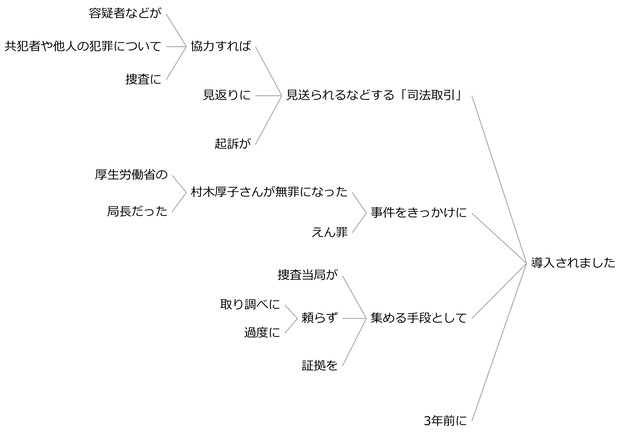 容疑者などが

共犯者や他人の犯罪について

捜査に

協力すれば

見返りに

起訴が

見送られるなどする「司法取引」

厚生労働省の

局長だった

村木厚子さんが無罪になった

えん罪

事件をきっかけに

捜査当局が

取り調べに

過度に

頼らず

証拠を

集める手段として

3年前に

導入されました